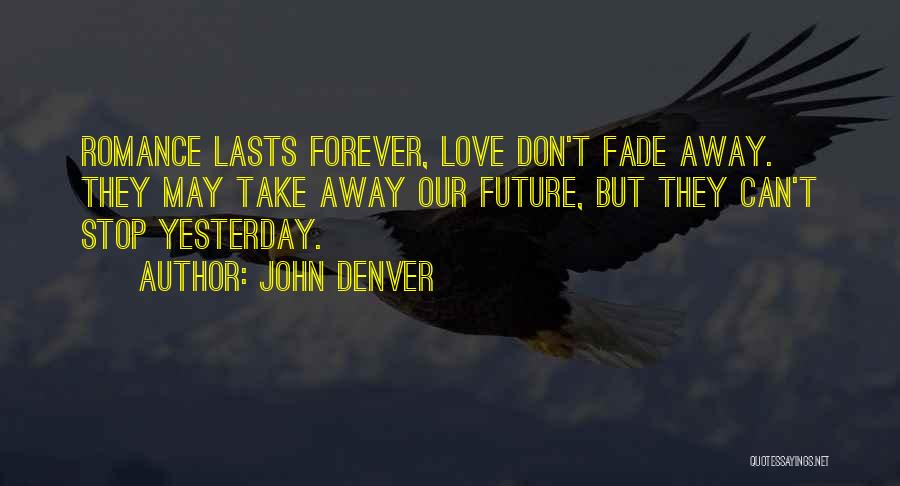 ROMANCE LASTS FOREVER, LOVE DON'T FADE AWAY. THEY MAY TAKE AWAY OUR FUTURE, BUT THEY CAN'T STOP YESTERDAY.

AUTHOR: JOHN DENVER

QUOTESSAYINGS.NET